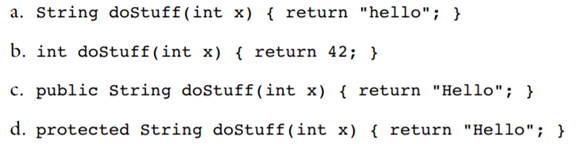 a. String doStuff(int x) { return "hello"; }

b. int doStuff(int x) { return 42; }

c. public String doStuff(int x) { return "Hello"; }

d. protected String doStuff(int x) { return "Hello"; }